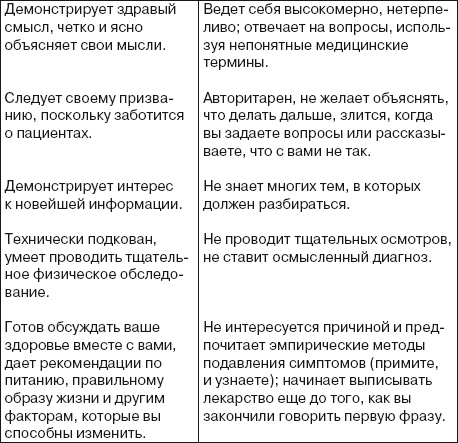 | | |
|---|---|
| Демонстрирует здравый смысл, четко и ясно объясняет свои мысли. | Ведет себя высокомерно, нетерпеливо; отвечает на вопросы, используя непонятные медицинские термины. |
| Следует своему призванию, поскольку заботится о пациентах. | Авторитарен, не желает объяснять, что делать дальше, злится, когда вы задаете вопросы или рассказываете, что с вами не так. |
| Демонстрирует интерес к новейшей информации. | Не знает многих тем, в которых должен разбираться. |
| Технически подкован, умеет проводить тщательное физическое обследование. | Не проводит тщательных осмотров, не ставит осмысленный диагноз. |
| Готов обсуждать ваше здоровье вместе с вами, дает рекомендации по питанию, правильному образу жизни и другим факторам, которые вы способны изменить. | Не интересуется причиной и предпочитает эмпирические методы подавления симптомов (примите, и узнаете); начинает выписывать лекарство еще до того, как вы закончили говорить первую фразу. |